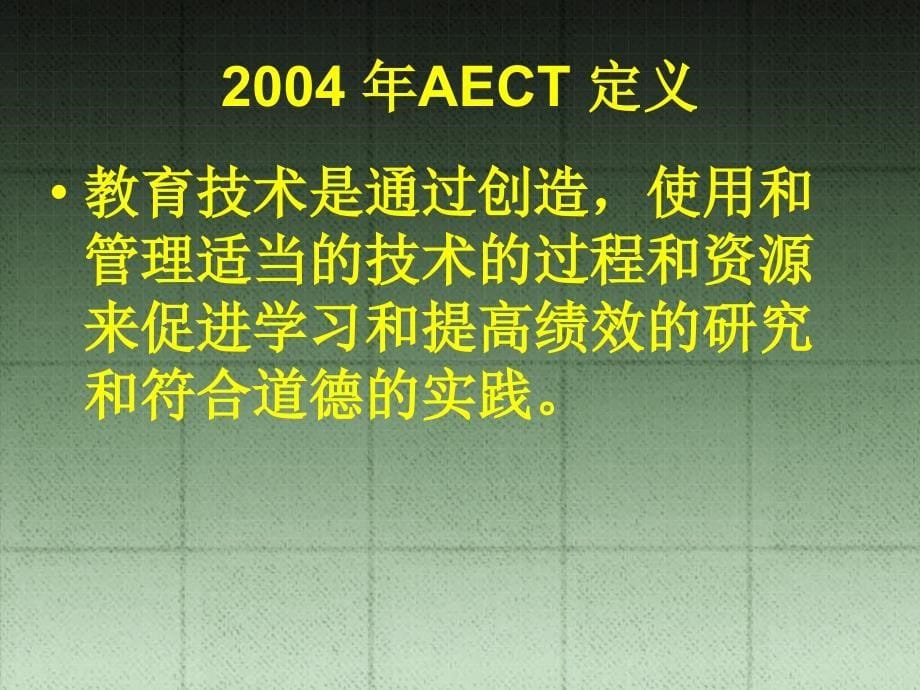 2004 年AECT 定义

• 教育技术是通过创造，使用和管理适当的技术的过程和资源来促进学习和提高绩效的研究和符合道德的实践。